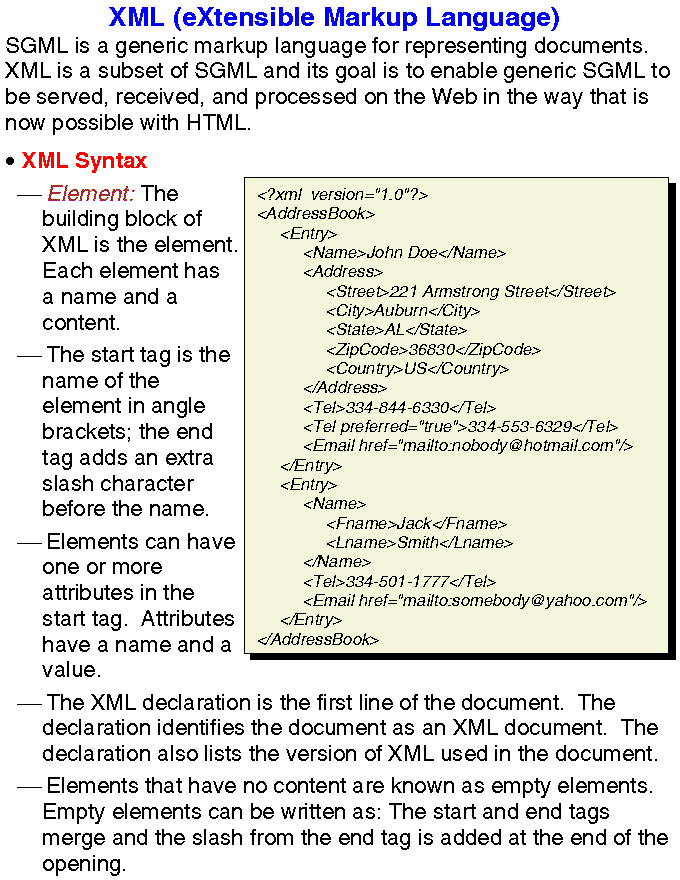 XML (eXtensible Markup Language)

SGML is a generic markup language for representing documents. XML is a subset of SGML and its goal is to enable generic SGML to be served, received, and processed on the Web in the way that is now possible with HTML.

• XML Syntax

— Element: The building block of XML is the element. Each element has a name and a content.

— The start tag is the name of the element in angle brackets; the end tag adds an extra slash character before the name.

— Elements can have one or more attributes in the start tag. Attributes have a name and a value.

<?xml version="1.0"?>
<AddressBook>
<Entry>
<Name>John Doe</Name>
<Address>
<Street>221 Armstrong Street</Street>
<City>Auburn</City>
<State>AL</State>
<ZipCode>36830</ZipCode>
<Country>US</Country>
</Address>
<Tel>334-844-6330</Tel>
<Tel preferred="true">334-553-6329</Tel>
<Email href="mailto:nobody@hotmail.com"/>
</Entry>
<Entry>
<Name>
<Fname>Jack</Fname>
<Lname>Smith</Lname>
</Name>
<Tel>334-501-1777</Tel>
<Email href="mailto:somebody@yahoo.com"/>
</Entry>
</AddressBook>

— The XML declaration is the first line of the document. The declaration identifies the document as an XML document. The declaration also lists the version of XML used in the document.

— Elements that have no content are known as empty elements. Empty elements can be written as: The start and end tags merge and the slash from the end tag is added at the end of the opening.